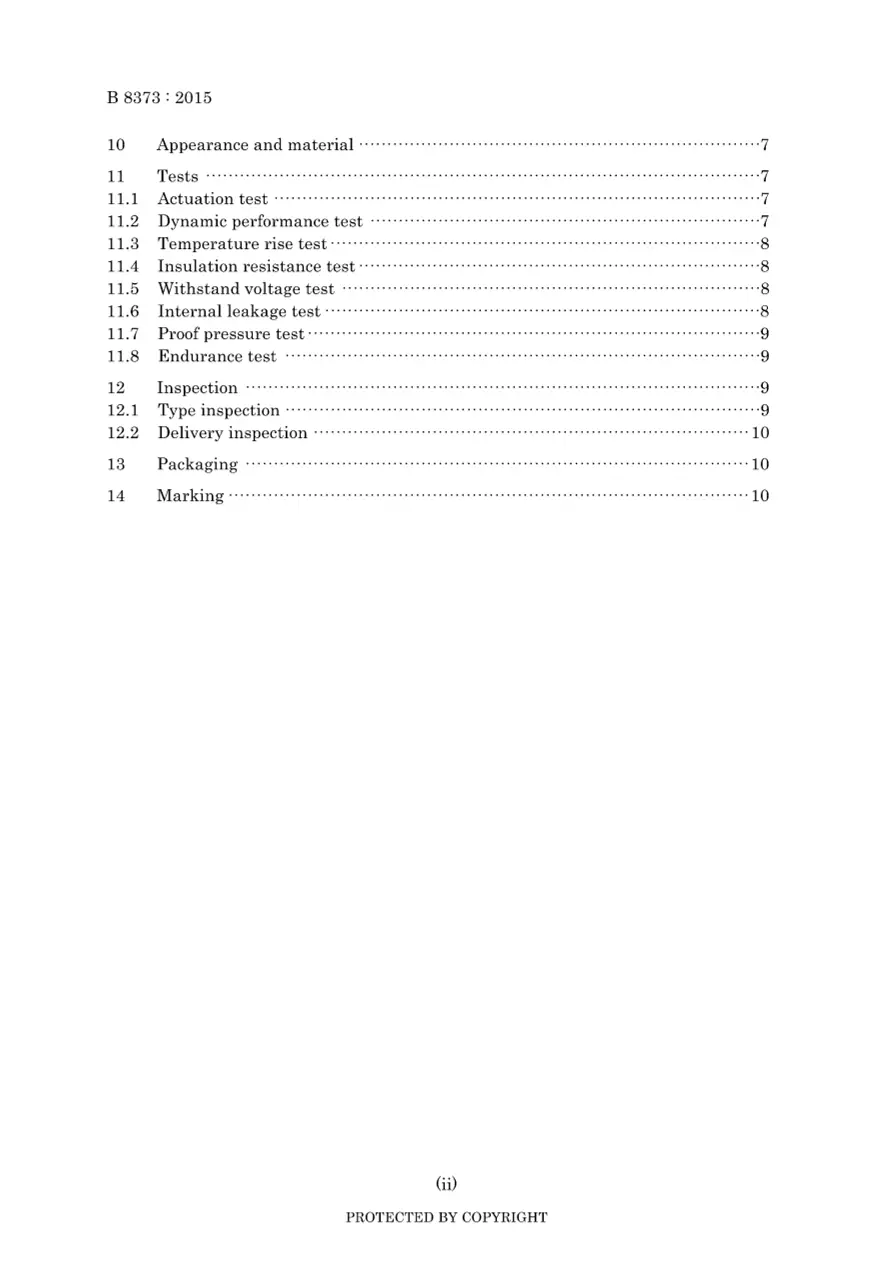 B 8373 : 2015

10 Appearance and material 7

11 Tests 7
11.1 Actuation test 7
11.2 Dynamic performance test 7
11.3 Temperature rise test 8
11.4 Insulation resistance test 8
11.5 Withstand voltage test 8
11.6 Internal leakage test 8
11.7 Proof pressure test 9
11.8 Endurance test 9

12 Inspection 9
12.1 Type inspection 9
12.2 Delivery inspection 10

13 Packaging 10

14 Marking 10

(ii)

PROTECTED BY COPYRIGHT